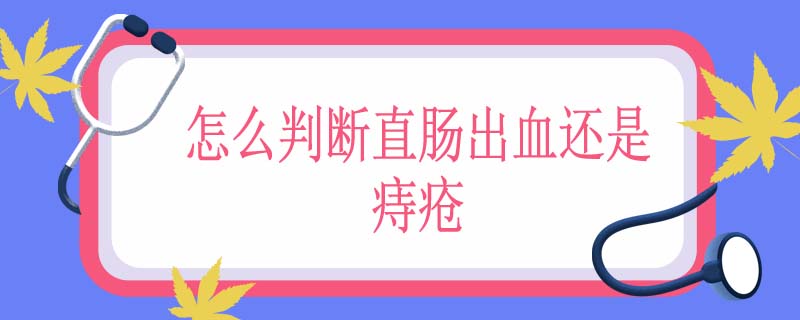 怎么判断直肠出血还是痔疮